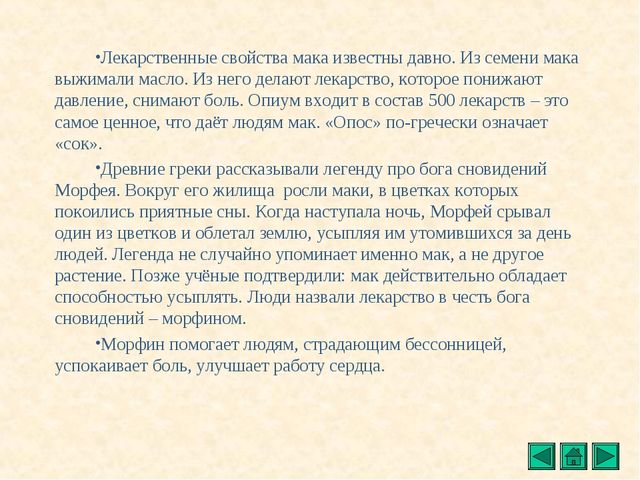 •Лекарственные свойства мака известны давно. Из семени мака выжимали масло. Из него делают лекарство, которое понижают давление, снимают боль. Опиум входит в состав 500 лекарств – это самое ценное, что даёт людям мак. «Опос» по-гречески означает «сок».

•Древние греки рассказывали легенду про бога сновидений Морфея. Вокруг его жилища росли маки, в цветках которых покоились приятные сны. Когда наступала ночь, Морфей срывал один из цветков и облетал землю, усыпляя им утомившихся за день людей. Легенда не случайно упоминает именно мак, а не другое растение. Позже учёные подтвердили: мак действительно обладает способностью усыплять. Люди назвали лекарство в честь бога сновидений – морфином.

•Морфин помогает людям, страдающим бессонницей, успокаивает боль, улучшает работу сердца.